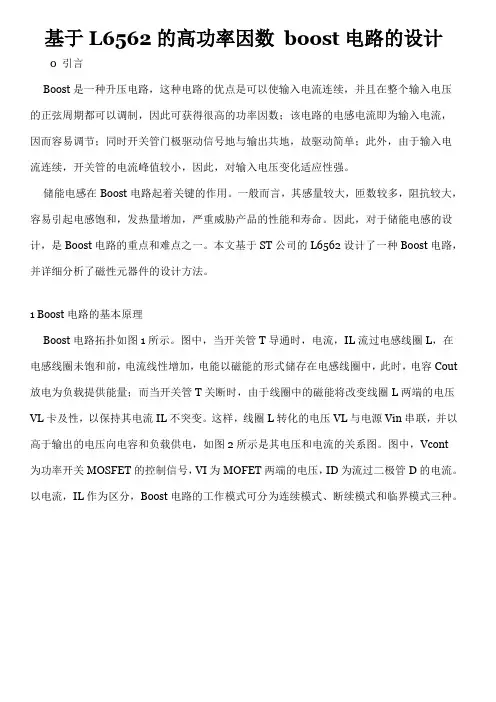 基于 L6562 的高功率因数 boost 电路的设计

0 引言

Boost 是一种升压电路，这种电路的优点是可以使输入电流连续，并且在整个输入电压的正弦周期都可以调制，因此可获得很高的功率因数；该电路的电感电流即为输入电流，因而容易调节；同时开关管门极驱动信号地与输出共地，故驱动简单；此外，由于输入电流连续，开关管的电流峰值较小，因此，对输入电压变化适应性强。

储能电感在 Boost 电路起着关键的作用。一般而言，其感量较大，匝数较多，阻抗较大，容易引起电感饱和，发热量增加，严重威胁产品的性能和寿命。因此，对于储能电感的设计，是 Boost 电路的重点和难点之一。本文基于 ST 公司的 L6562 设计了一种 Boost 电路，并详细分析了磁性元器件的设计方法。

1 Boost 电路的基本原理

Boost 电路拓扑如图 1 所示。图中，当开关管 T 导通时，电流，IL 流过电感线圈 L，在电感线圈未饱和前，电流线性增加，电能以磁能的形式储存在电感线圈中，此时，电容 Cout 放电为负载提供能量；而当开关管 T 关断时，由于线圈中的磁能将改变线圈 L 两端的电压 VL 卡及性，以保持其电流 IL 不突变。这样，线圈 L 转化的电压 VL 与电源 Vin 串联，并以高于输出的电压向电容和负载供电，如图 2 所示是其电压和电流的关系图。图中，Vcont 为功率开关 MOSFET 的控制信号，VI 为 MOFET 两端的电压，ID 为流过二极管 D 的电流。以电流，IL 作为区分，Boost 电路的工作模式可分为连续模式、断续模式和临界模式三种。